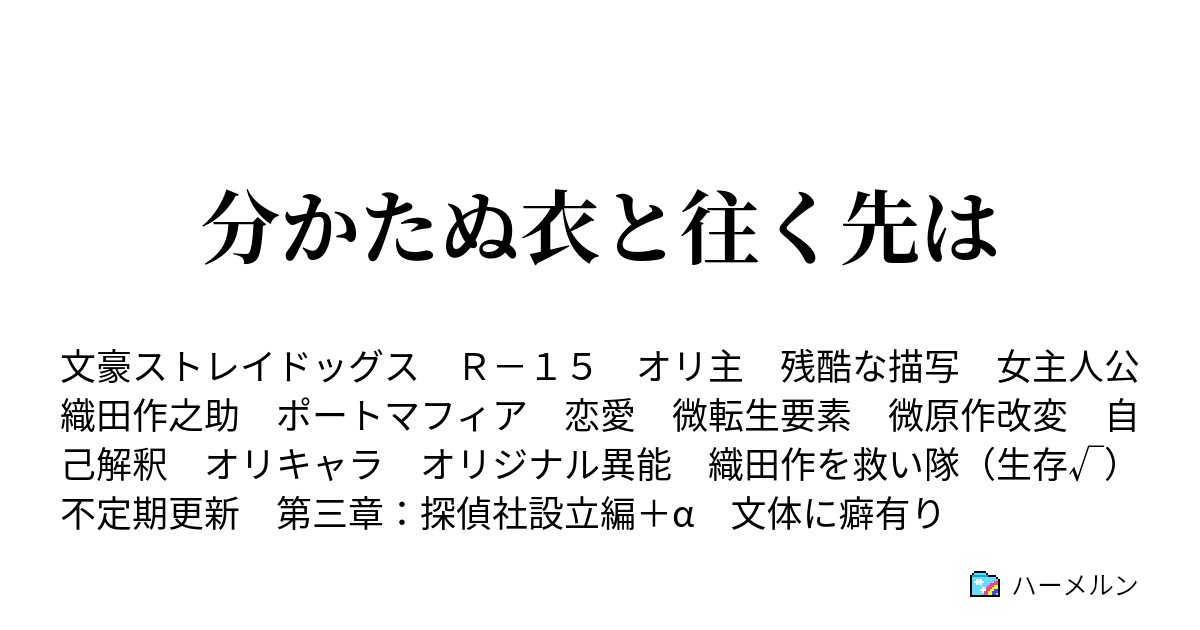 分かたぬ衣と往く先は

文豪ストレイドッグス　Ｒ－１５　オリ主　残酷な描写　女主人公　織田作之助　ポートマフィア　恋愛　微転生要素　微原作改変　自己解釈　オリキャラ　オリジナル異能　織田作を救い隊（生存√）　不定期更新　第三章：探偵社設立編＋α　文体に癖有り

ハーメルン